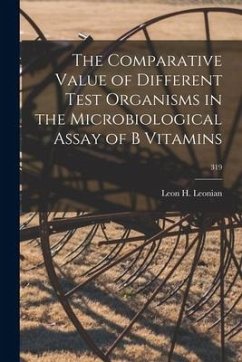 The Comparative Value of Different Test Organisms in the Microbiological Assay of B Vitamins

319

Leon H. Leonian